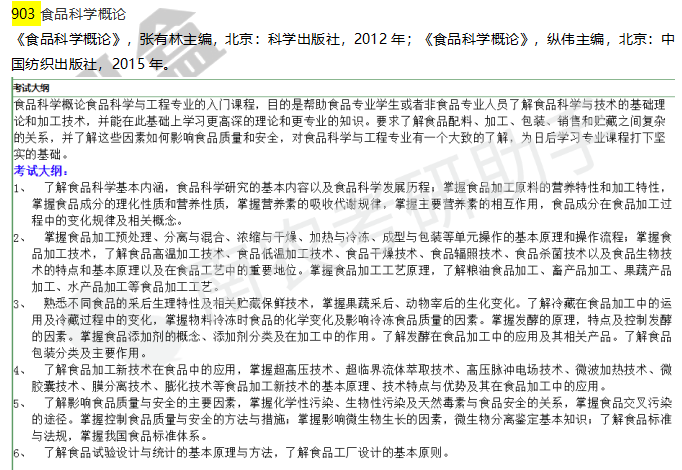 903 食品科学概论

《食品科学概论》，张有林主编，北京：科学出版社，2012 年；《食品科学概论》，纵伟主编，北京：中国纺织出版社，2015 年。

考试大纲

食品科学概论食品科学与工程专业的入门课程，目的是帮助食品专业学生或者非食品专业人员了解食品科学与技术的基础理论和加工技术，并能在此基础上学习更高深的理论和更专业的知识。要求了解食品配料、加工、包装、销售和贮藏之间复杂的关系，并了解这些因素如何影响食品质量和安全，对食品科学与工程专业有一个大致的了解，为日后学习专业课程打下坚实的基础。

考试大纲：

1、 了解食品科学基本内涵，食品科学研究的基本内容以及食品科学发展历程，掌握食品加工原料的营养特性和加工特性，掌握食品成分的理化性质和营养性质，掌握营养素的吸收代谢规律，掌握主要营养素的相互作用，食品成分在食品加工过程中的变化规律及相关概念。

2、 掌握食品加工预处理、分离与混合、浓缩与干燥、加热与冷冻、成型与包装等单元操作的基本原理和操作流程；掌握食品加工技术，了解食品高温加工技术、食品低温加工技术、食品干燥技术、食品辐照技术、食品杀菌技术以及食品生物技术的特点和基本原理以及在食品工艺中的重要地位。掌握食品加工工艺原理，了解粮油食品加工、畜产品加工、果蔬产品加工、水产品加工等食品加工工艺。

3、 熟悉不同食品的采后生理特性及相关贮藏保鲜技术，掌握果蔬采后、动物宰后的生化变化。了解冷藏在食品加工中的运用及冷藏过程中的变化，掌握物料冷冻时食品的化学变化及影响冷冻食品质量的因素。掌握发酵的原理，特点及控制发酵的因素。掌握食品添加剂的概念、添加剂分类及在加工中的作用。了解发酵在食品加工中的应用及其相关产品。了解食品包装分类及主要作用。

4、 了解食品加工新技术在食品中的应用，掌握超高压技术、超临界流体萃取技术、高压脉冲电场技术、微波加热技术、微胶囊技术、膜分离技术、膨化技术等食品加工新技术的基本原理、技术特点与优势及其在食品加工中的应用。

5、 了解影响食品质量与安全的主要因素，掌握化学性污染、生物性污染及天然毒素与食品安全的关系，掌握食品交叉污染的途径。掌握控制食品质量与安全的方法与措施；掌握影响微生物生长的因素，微生物分离鉴定基本知识；了解食品标准与法规，掌握我国食品标准体系。

6、 了解食品试验设计与统计的基本原理与方法，了解食品工厂设计的基本原则。